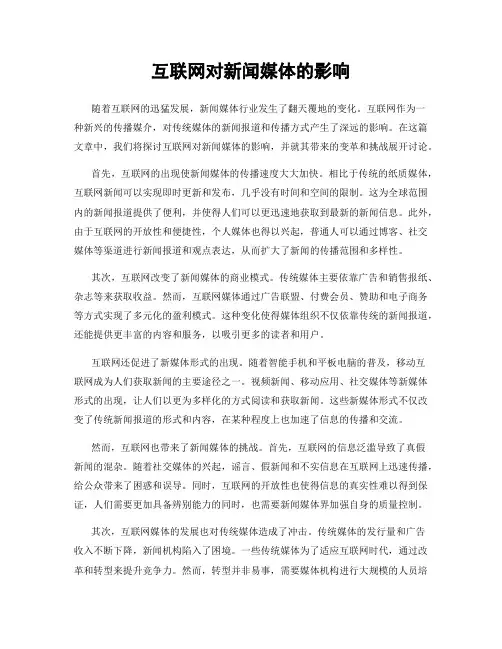 互联网对新闻媒体的影响

随着互联网的迅猛发展，新闻媒体行业发生了翻天覆地的变化。互联网作为一种新兴的传播媒介，对传统媒体的新闻报道和传播方式产生了深远的影响。在这篇文章中，我们将探讨互联网对新闻媒体的影响，并就其带来的变革和挑战展开讨论。

首先，互联网的出现使新闻媒体的传播速度大大加快。相比于传统的纸质媒体，互联网新闻可以实现即时更新和发布，几乎没有时间和空间的限制。这为全球范围内的新闻报道提供了便利，并使得人们可以更迅速地获取到最新的新闻信息。此外，由于互联网的开放性和便捷性，个人媒体也得以兴起，普通人可以通过博客、社交媒体等渠道进行新闻报道和观点表达，从而扩大了新闻的传播范围和多样性。

其次，互联网改变了新闻媒体的商业模式。传统媒体主要依靠广告和销售报纸、杂志等来获取收益。然而，互联网媒体通过广告联盟、付费会员、赞助和电子商务等方式实现了多元化的盈利模式。这种变化使得媒体组织不仅依靠传统的新闻报道，还能提供更丰富的内容和服务，以吸引更多的读者和用户。

互联网还促进了新媒体形式的出现。随着智能手机和平板电脑的普及，移动互联网成为人们获取新闻的主要途径之一。视频新闻、移动应用、社交媒体等新媒体形式的出现，让人们以更为多样化的方式阅读和获取新闻。这些新媒体形式不仅改变了传统新闻报道的形式和内容，在某种程度上也加速了信息的传播和交流。

然而，互联网也带来了新闻媒体的挑战。首先，互联网的信息泛滥导致了真假新闻的混杂。随着社交媒体的兴起，谣言、假新闻和不实信息在互联网上迅速传播，给公众带来了困惑和误导。同时，互联网的开放性也使得信息的真实性难以得到保证，人们需要更加具备辨别能力的同时，也需要新闻媒体界加强自身的质量控制。

其次，互联网媒体的发展也对传统媒体造成了冲击。传统媒体的发行量和广告收入不断下降，新闻机构陷入了困境。一些传统媒体为了适应互联网时代，通过改革和转型来提升竞争力。然而，转型并非易事，需要媒体机构进行大规模的人员培